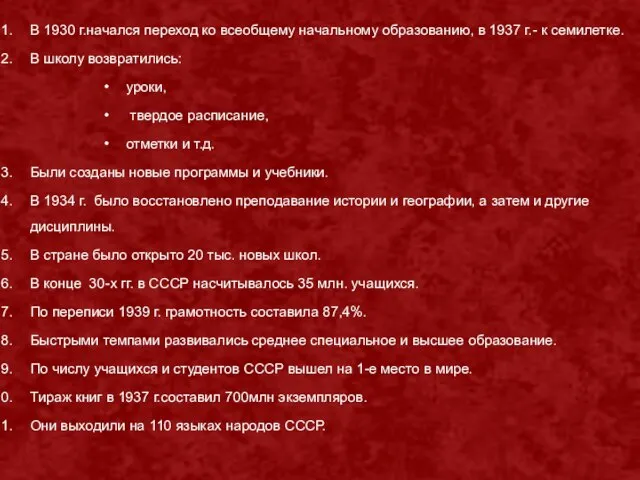 1. В 1930 г.начался переход ко всеобщему начальному образованию, в 1937 г.- к семилетке.
2. В школу возвратились:
• уроки,
• твердое расписание,
• отметки и т.д.
3. Были созданы новые программы и учебники.
4. В 1934 г. было восстановлено преподавание истории и географии, а затем и другие дисциплины.
5. В стране было открыто 20 тыс. новых школ.
6. В конце 30-х гг. в СССР насчитывалось 35 млн. учащихся.
7. По переписи 1939 г. грамотность составила 87,4%.
8. Быстрыми темпами развивались среднее специальное и высшее образование.
9. По числу учащихся и студентов СССР вышел на 1-е место в мире.
0. Тираж книг в 1937 г.составил 700млн экземпляров.
1. Они выходили на 110 языках народов СССР.